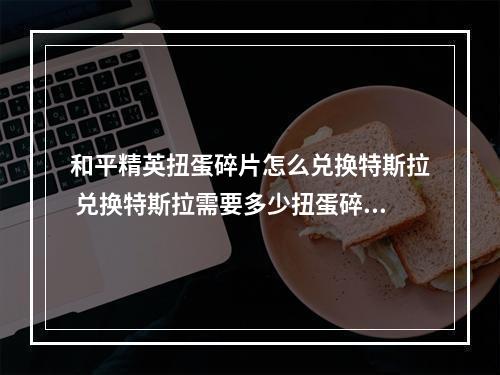 和平精英扭蛋碎片怎么兑换特斯拉 兑换特斯拉需要多少扭蛋碎...